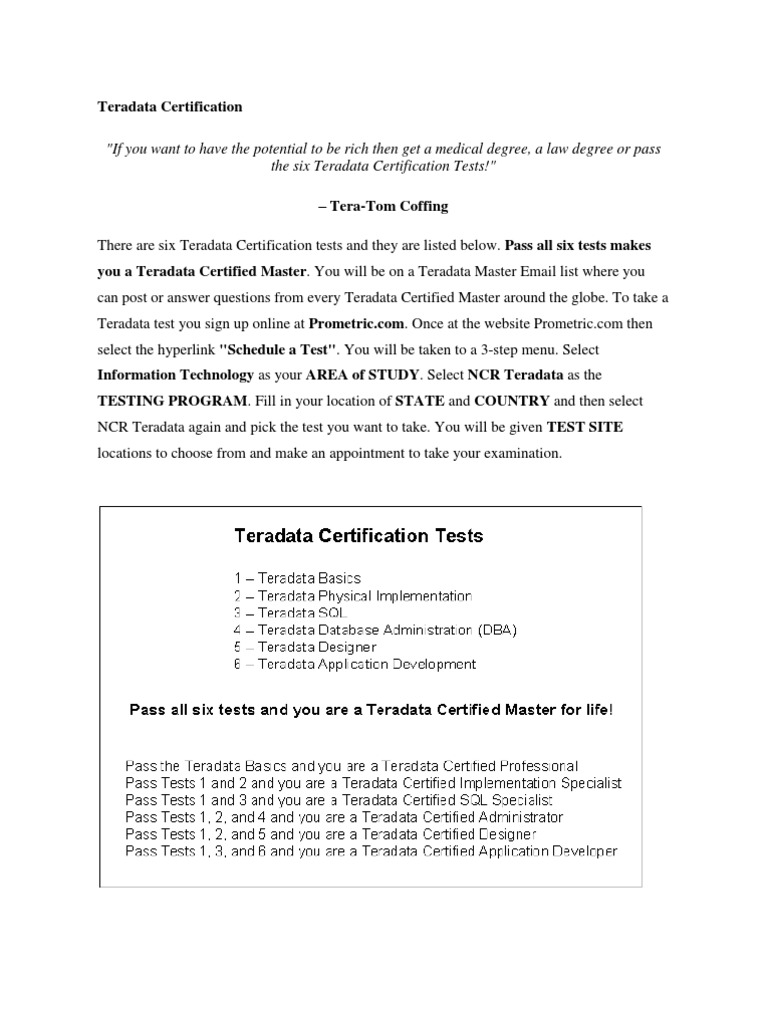 Teradata Certification

"If you want to have the potential to be rich then get a medical degree, a law degree or pass the six Teradata Certification Tests!"

– Tera-Tom Coffing

There are six Teradata Certification tests and they are listed below. Pass all six tests makes you a Teradata Certified Master. You will be on a Teradata Master Email list where you can post or answer questions from every Teradata Certified Master around the globe. To take a Teradata test you sign up online at Prometric.com. Once at the website Prometric.com then select the hyperlink "Schedule a Test". You will be taken to a 3-step menu. Select Information Technology as your AREA of STUDY. Select NCR Teradata as the TESTING PROGRAM. Fill in your location of STATE and COUNTRY and then select NCR Teradata again and pick the test you want to take. You will be given TEST SITE locations to choose from and make an appointment to take your examination.

Teradata Certification Tests

1 – Teradata Basics
2 – Teradata Physical Implementation
3 – Teradata SQL
4 – Teradata Database Administration (DBA)
5 – Teradata Designer
6 – Teradata Application Development

Pass all six tests and you are a Teradata Certified Master for life!

Pass the Teradata Basics and you are a Teradata Certified Professional
Pass Tests 1 and 2 and you are a Teradata Certified Implementation Specialist
Pass Tests 1 and 3 and you are a Teradata Certified SQL Specialist
Pass Tests 1, 2, and 4 and you are a Teradata Certified Administrator
Pass Tests 1, 2, and 5 and you are a Teradata Certified Designer
Pass Tests 1, 3, and 6 and you are a Teradata Certified Application Developer